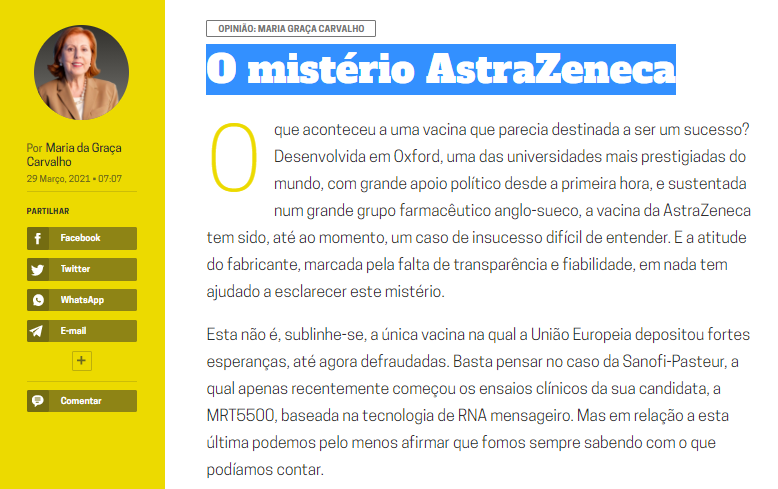 Por Maria da Graça Carvalho
29 Março, 2021 • 07:07

PARTILHAR

Facebook

Twitter

WhatsApp

E-mail

+

Comentar

OPINIÃO: MARIA GRAÇA CARVALHO

O mistério AstraZeneca

O que aconteceu a uma vacina que parecia destinada a ser um sucesso? Desenvolvida em Oxford, uma das universidades mais prestigiadas do mundo, com grande apoio político desde a primeira hora, e sustentada num grande grupo farmacêutico anglo-sueco, a vacina da AstraZeneca tem sido, até ao momento, um caso de insucesso difícil de entender. E a atitude do fabricante, marcada pela falta de transparência e fiabilidade, em nada tem ajudado a esclarecer este mistério.

Esta não é, sublinhe-se, a única vacina na qual a União Europeia depositou fortes esperanças, até agora defraudadas. Basta pensar no caso da Sanofi-Pasteur, a qual apenas recentemente começou os ensaios clínicos da sua candidata, a MRT5500, baseada na tecnologia de RNA mensageiro. Mas em relação a esta última podemos pelo menos afirmar que fomos sempre sabendo com o que podíamos contar.